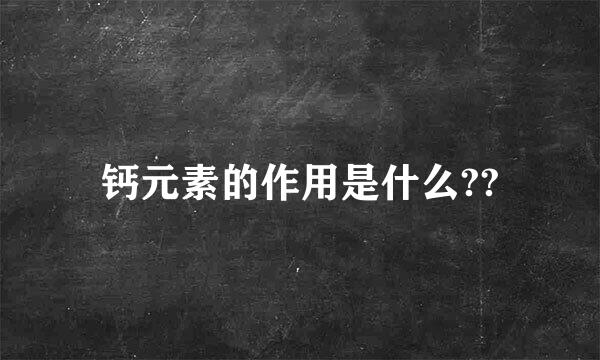 钙元素的作用是什么??